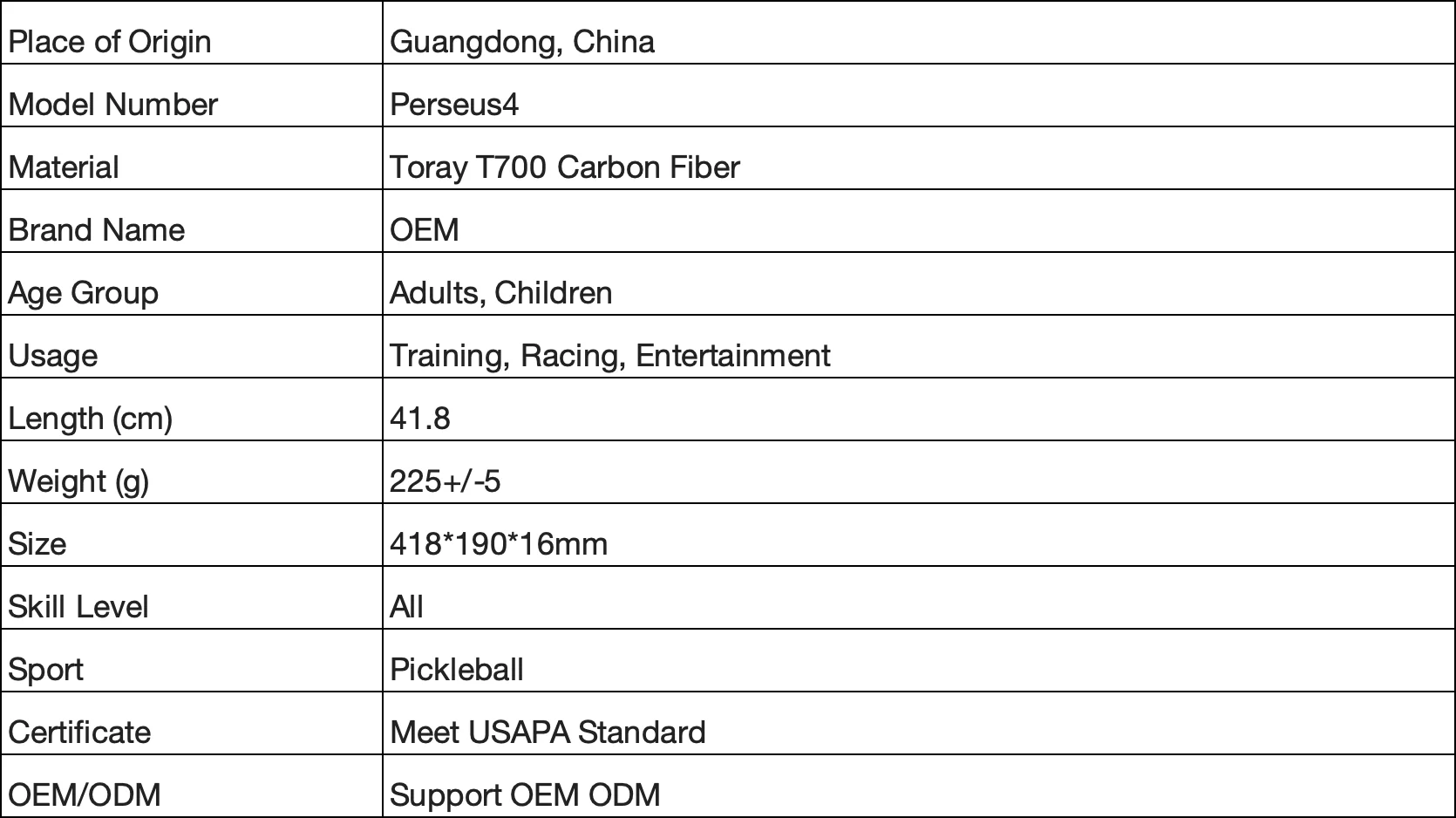 | Place of Origin | Guangdong, China |
|---|---|
| Model Number | Perseus4 |
| Material | Toray T700 Carbon Fiber |
| Brand Name | OEM |
| Age Group | Adults, Children |
| Usage | Training, Racing, Entertainment |
| Length (cm) | 41.8 |
| Weight (g) | 225+/-5 |
| Size | 418*190*16mm |
| Skill Level | All |
| Sport | Pickleball |
| Certificate | Meet USAPA Standard |
| OEM/ODM | Support OEM ODM |